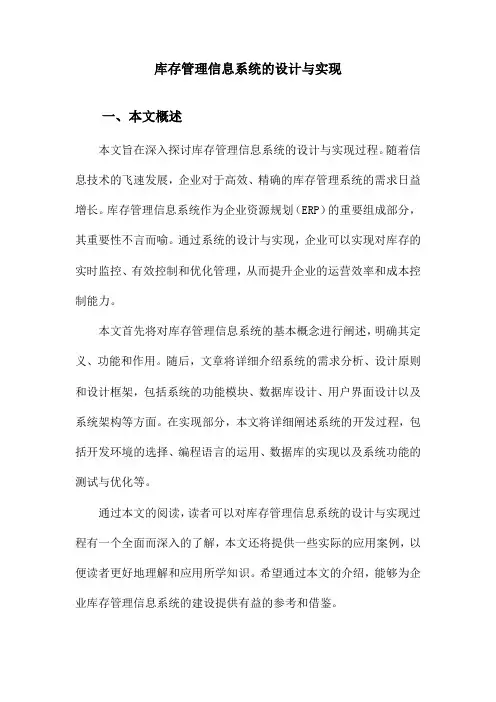 库存管理信息系统的设计与实现

一、本文概述

本文旨在深入探讨库存管理信息系统的设计与实现过程。随着信息技术的飞速发展，企业对于高效、精确的库存管理系统的需求日益增长。库存管理信息系统作为企业资源规划（ERP）的重要组成部分，其重要性不言而喻。通过系统的设计与实现，企业可以实现对库存的实时监控、有效控制和优化管理，从而提升企业的运营效率和成本控制能力。

本文首先将对库存管理信息系统的基本概念进行阐述，明确其定义、功能和作用。随后，文章将详细介绍系统的需求分析、设计原则和设计框架，包括系统的功能模块、数据库设计、用户界面设计以及系统架构等方面。在实现部分，本文将详细阐述系统的开发过程，包括开发环境的选择、编程语言的运用、数据库的实现以及系统功能的测试与优化等。

通过本文的阅读，读者可以对库存管理信息系统的设计与实现过程有一个全面而深入的了解，本文还将提供一些实际的应用案例，以便读者更好地理解和应用所学知识。希望通过本文的介绍，能够为企业库存管理信息系统的建设提供有益的参考和借鉴。